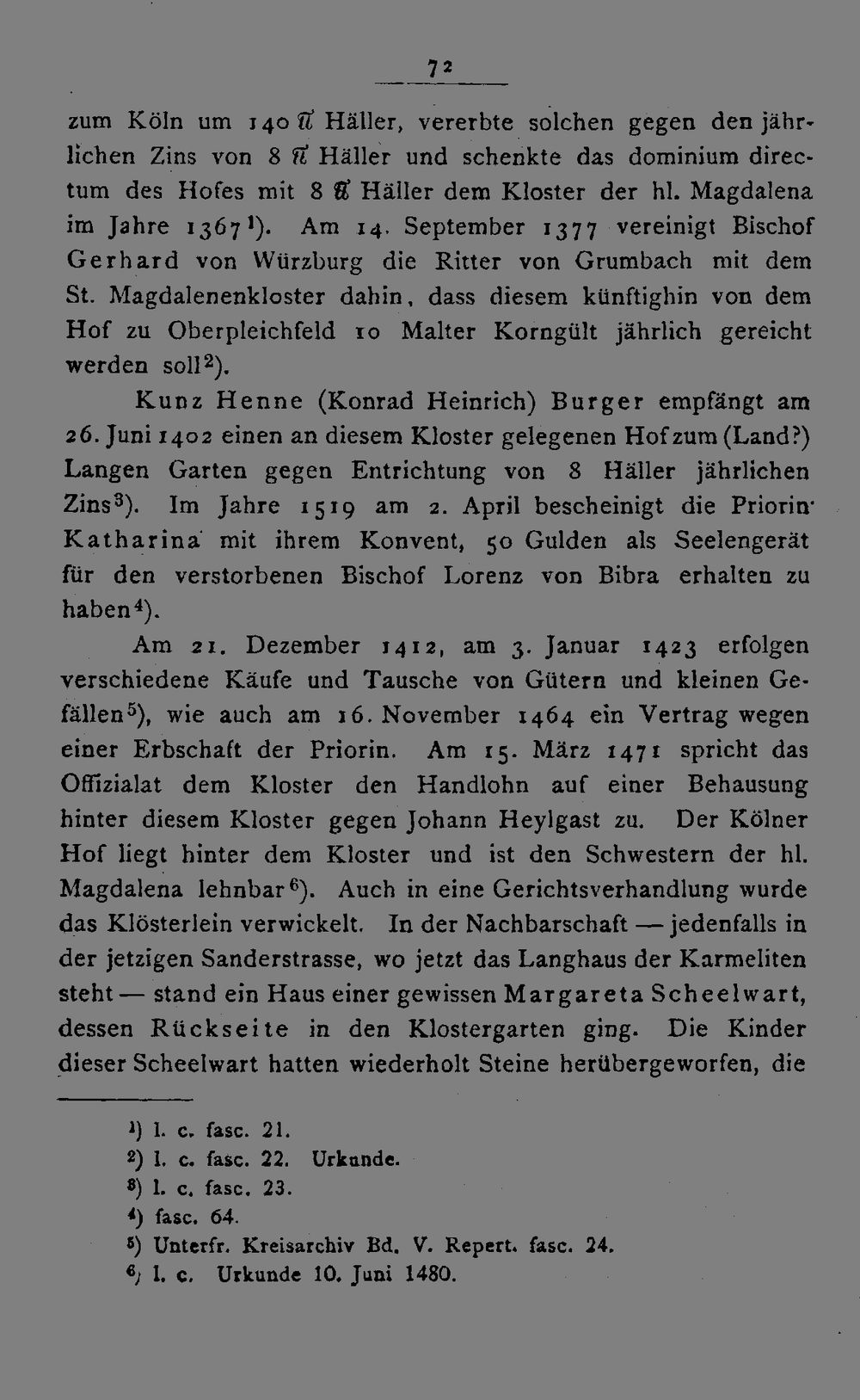 72

zum Köln um 140 ℔ Häller, vererbte solchen gegen den jährlichen Zins von 8 ℔ Häller und schenkte das dominium directum des Hofes mit 8 ℔ Häller dem Kloster der hl. Magdalena im Jahre 1367$^{1}$). Am 14. September 1377 vereinigt Bischof Gerhard von Würzburg die Ritter von Grumbach mit dem St. Magdalenenkloster dahin, dass diesem künftighin von dem Hof zu Oberpleichfeld 10 Malter Korngült jährlich gereicht werden soll$^{2}$).

Kunz Henne (Konrad Heinrich) Burger empfängt am 26. Juni 1402 einen an diesem Kloster gelegenen Hof zum (Land?) Langen Garten gegen Entrichtung von 8 Häller jährlichen Zins$^{3}$). Im Jahre 1519 am 2. April bescheinigt die Priorin Katharina mit ihrem Konvent, 50 Gulden als Seelengerät für den verstorbenen Bischof Lorenz von Bibra erhalten zu haben$^{4}$).

Am 21. Dezember 1412, am 3. Januar 1423 erfolgen verschiedene Käufe und Tausche von Gütern und kleinen Gefällen$^{5}$), wie auch am 16. November 1464 ein Vertrag wegen einer Erbschaft der Priorin. Am 15. März 1471 spricht das Offizialat dem Kloster den Handlohn auf einer Behausung hinter diesem Kloster gegen Johann Heylgast zu. Der Kölner Hof liegt hinter dem Kloster und ist den Schwestern der hl. Magdalena lehnbar$^{6}$). Auch in eine Gerichtsverhandlung wurde das Klösterlein verwickelt. In der Nachbarschaft — jedenfalls in der jetzigen Sanderstrasse, wo jetzt das Langhaus der Karmeliten steht — stand ein Haus einer gewissen Margareta Scheelwart, dessen Rückseite in den Klostergarten ging. Die Kinder dieser Scheelwart hatten wiederholt Steine herübergeworfen, die

$^{1}$) l. c. fasc. 21.
$^{2}$) l. c. fasc. 22. Urkunde.
$^{3}$) l. c. fasc. 23.
$^{4}$) fasc. 64.
$^{5}$) Unterfr. Kreisarchiv Bd. V. Repert. fasc. 24.
$^{6}$) l. c. Urkunde 10. Juni 1480.